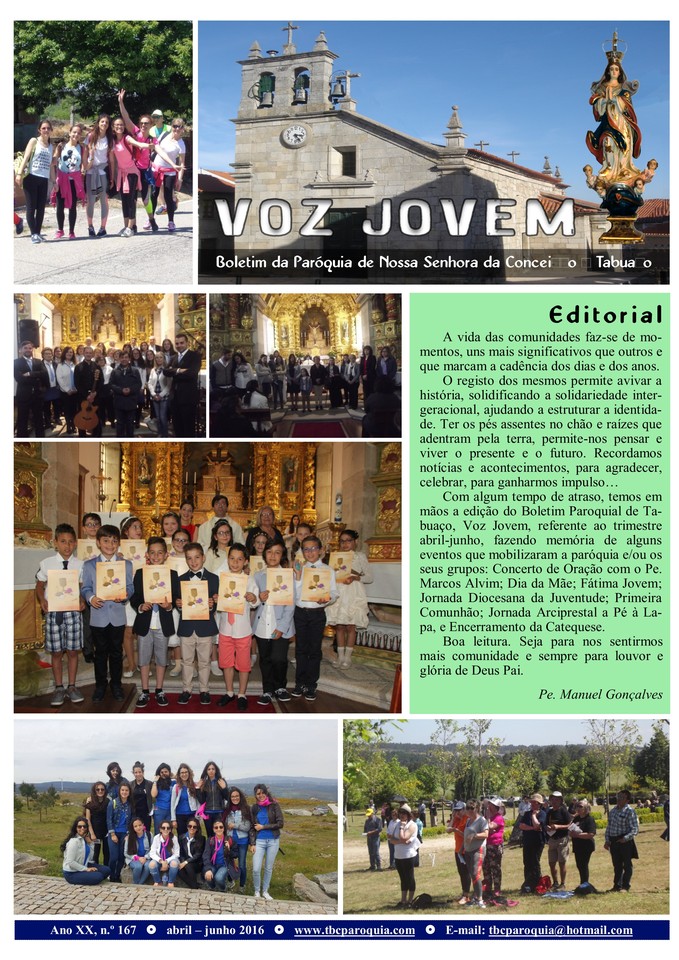 VOZ JOVEM

Boletim da Paróquia de Nossa Senhora da Concei o Tabua o

Editorial

A vida das comunidades faz-se de momentos, uns mais significativos que outros e que marcam a cadência dos dias e dos anos.

O registo dos mesmos permite avivar a história, solidificando a solidariedade intergeracional, ajudando a estruturar a identidade. Ter os pés assentes no chão e raízes que adentram pela terra, permite-nos pensar e viver o presente e o futuro. Recordamos notícias e acontecimentos, para agradecer, celebrar, para ganharmos impulso…

Com algum tempo de atraso, temos em mãos a edição do Boletim Paroquial de Tabuaço, Voz Jovem, referente ao trimestre abril-junho, fazendo memória de alguns eventos que mobilizaram a paróquia e/ou os seus grupos: Concerto de Oração com o Pe. Marcos Alvim; Dia da Mãe; Fátima Jovem; Jornada Diocesana da Juventude; Primeira Comunhão; Jornada Arciprestal a Pé à Lapa, e Encerramento da Catequese.

Boa leitura. Seja para nos sentirmos mais comunidade e sempre para louvor e glória de Deus Pai.

Pe. Manuel Gonçalves

Ano XX, n.º 167 • abril – junho 2016 • www.tbcparoquia.com • E-mail: tbcparoquia@hotmail.com